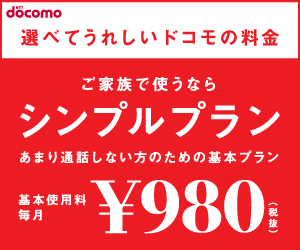 NTT docomo
選べてうれしいドコモの料金

ご家族で使うなら
シンプルプラン
あまり通話しない方のための基本プラン

基本使用料
毎月
¥980
(税抜)